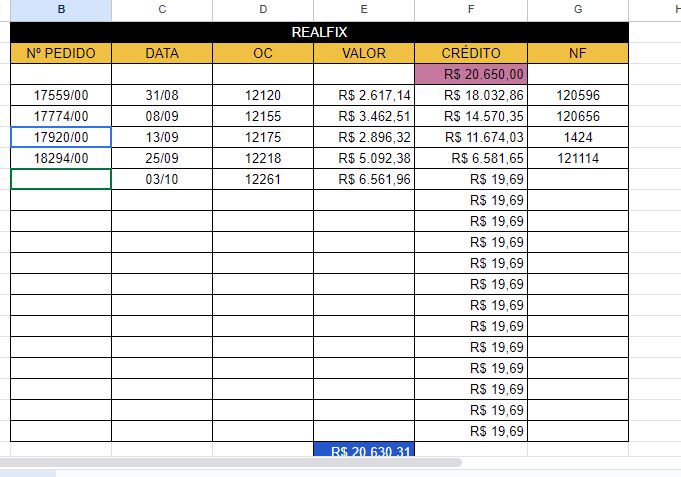 | B | C | D | E | F | G | H |
|---|---|---|---|---|---|---|
| REALFIX | | | | | | |
| Nº PEDIDO | DATA | OC | VALOR | CRÉDITO | NF | |
| | | | | R$ 20.650,00 | | |
| 17559/00 | 31/08 | 12120 | R$ 2.617,14 | R$ 18.032,86 | 120596 | |
| 17774/00 | 08/09 | 12155 | R$ 3.462,51 | R$ 14.570,35 | 120656 | |
| 17920/00 | 13/09 | 12175 | R$ 2.896,32 | R$ 11.674,03 | 1424 | |
| 18294/00 | 25/09 | 12218 | R$ 5.092,38 | R$ 6.581,65 | 121114 | |
| | 03/10 | 12261 | R$ 6.561,96 | R$ 19,69 | | |
| | | | | R$ 19,69 | | |
| | | | | R$ 19,69 | | |
| | | | | R$ 19,69 | | |
| | | | | R$ 19,69 | | |
| | | | | R$ 19,69 | | |
| | | | | R$ 19,69 | | |
| | | | | R$ 19,69 | | |
| | | | | R$ 19,69 | | |
| | | | | R$ 19,69 | | |
| | | | | R$ 19,69 | | |
| | | | | R$ 19,69 | | |
| | | | | R$ 19,69 | | |
| | | | R$ 20.630,31 | | | |